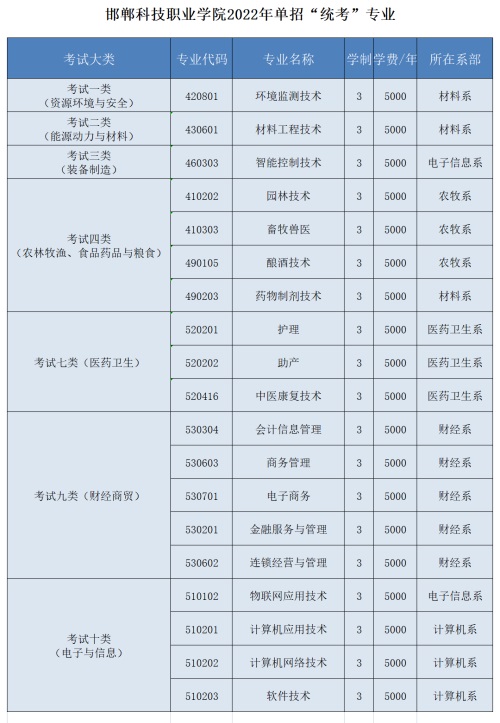 邯郸科技职业学院2022年单招“统考”专业

| 考试大类 | 专业代码 | 专业名称 | 学制 | 学费/年 | 所在系部 |
|---|---|---|---|---|---|
| 考试一类（资源环境与安全） | 420801 | 环境监测技术 | 3 | 5000 | 材料系 |
| 考试二类（能源动力与材料） | 430601 | 材料工程技术 | 3 | 5000 | 材料系 |
| 考试三类（装备制造） | 460303 | 智能控制技术 | 3 | 5000 | 电子信息系 |
| 考试四类（农林牧渔、食品药品与粮食） | 410202 | 园林技术 | 3 | 5000 | 农牧系 |
| | 410303 | 畜牧兽医 | 3 | 5000 | 农牧系 |
| | 490105 | 酿酒技术 | 3 | 5000 | 农牧系 |
| | 490203 | 药物制剂技术 | 3 | 5000 | 材料系 |
| 考试七类（医药卫生） | 520201 | 护理 | 3 | 5000 | 医药卫生系 |
| | 520202 | 助产 | 3 | 5000 | 医药卫生系 |
| | 520416 | 中医康复技术 | 3 | 5000 | 医药卫生系 |
| 考试九类（财经商贸） | 530304 | 会计信息管理 | 3 | 5000 | 财经系 |
| | 530603 | 商务管理 | 3 | 5000 | 财经系 |
| | 530701 | 电子商务 | 3 | 5000 | 财经系 |
| | 530201 | 金融服务与管理 | 3 | 5000 | 财经系 |
| | 530602 | 连锁经营与管理 | 3 | 5000 | 财经系 |
| 考试十类（电子与信息） | 510102 | 物联网应用技术 | 3 | 5000 | 电子信息系 |
| | 510201 | 计算机应用技术 | 3 | 5000 | 计算机系 |
| | 510202 | 计算机网络技术 | 3 | 5000 | 计算机系 |
| | 510203 | 软件技术 | 3 | 5000 | 计算机系 |